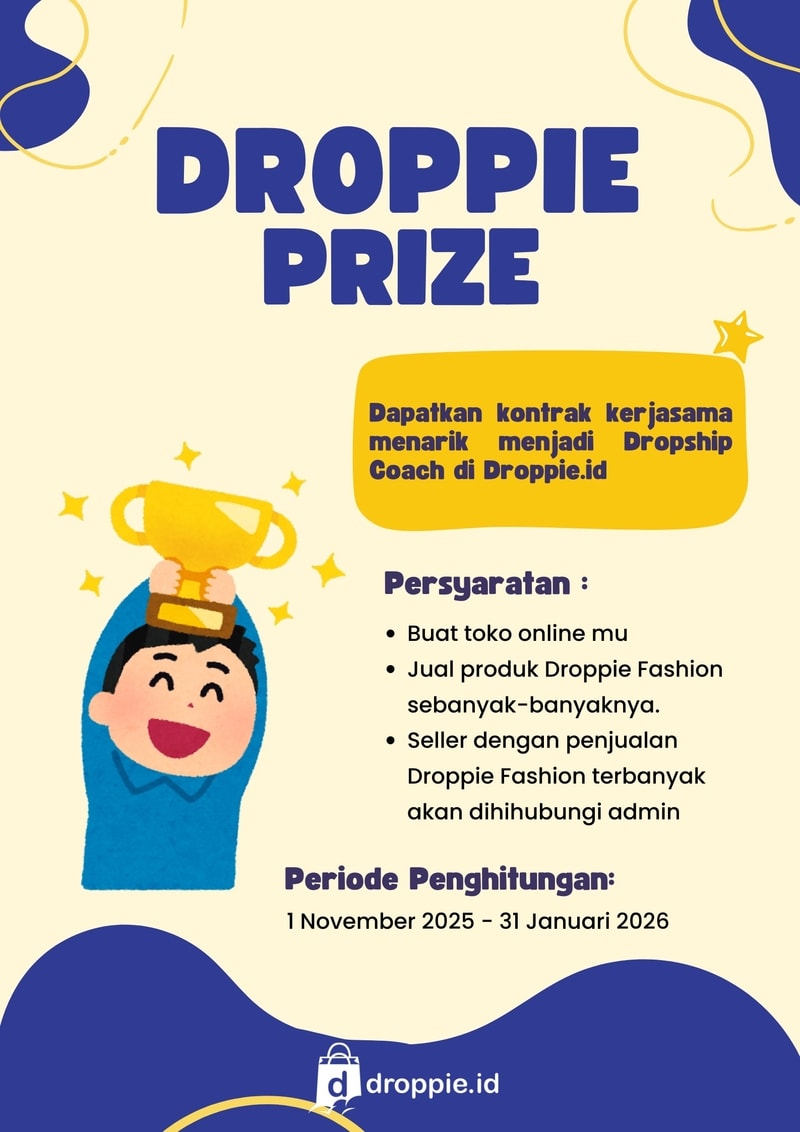 DROPPIE PRIZE

Dapatkan kontrak kerjasama menarik menjadi Dropship Coach di Droppie.id

Persyaratan :

• Buat toko online mu
• Jual produk Droppie Fashion sebanyak-banyaknya.
• Seller dengan penjualan Droppie Fashion terbanyak akan dihihubungi admin

Periode Penghitungan:
1 November 2025 - 31 Januari 2026

droppie.id